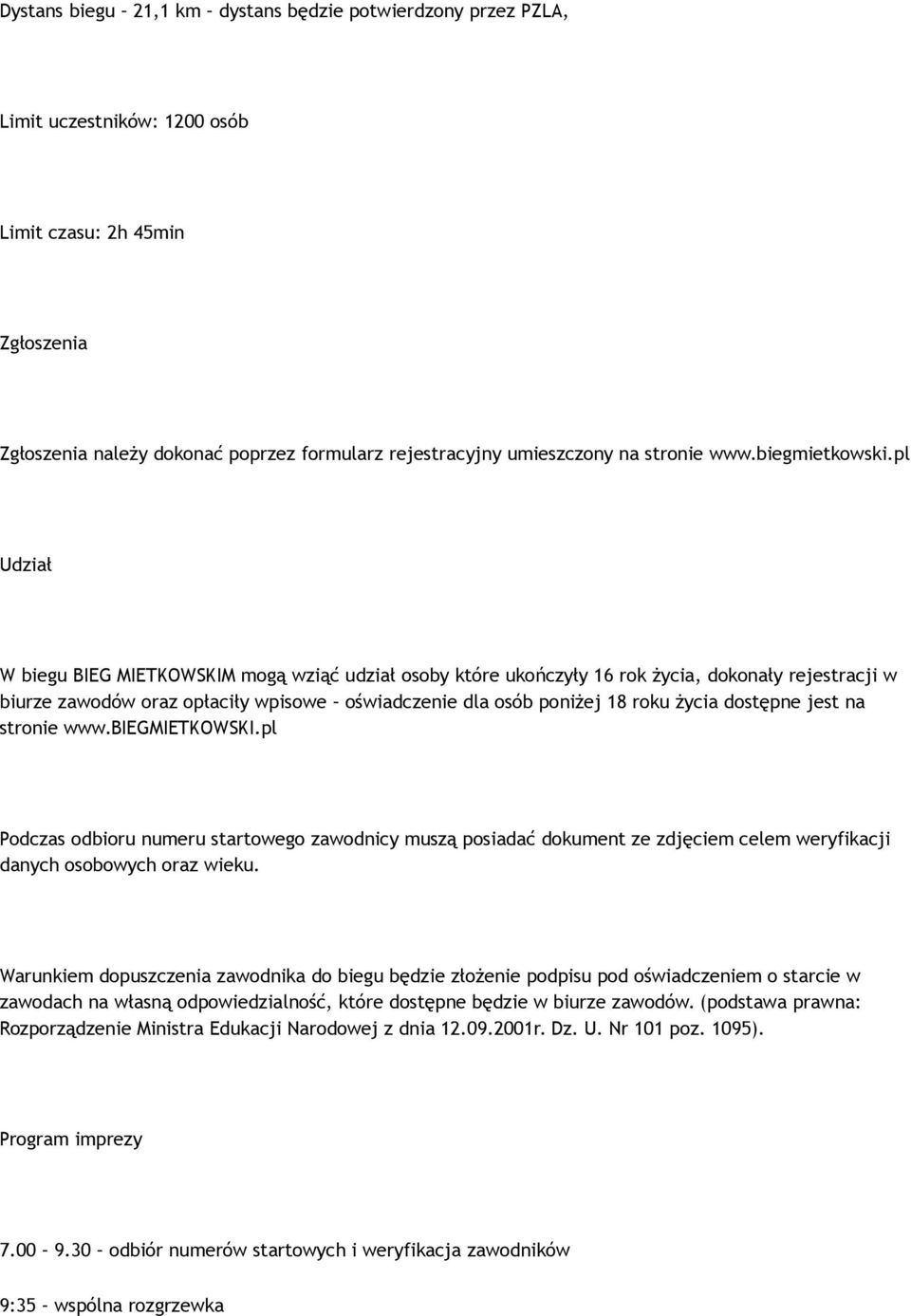 Dystans biegu – 21,1 km – dystans będzie potwierdzony przez PZLA,

Limit uczestników: 1200 osób

Limit czasu: 2h 45min

Zgłoszenia

Zgłoszenia należy dokonać poprzez formularz rejestracyjny umieszczony na stronie www.biegmietkowski.pl

Udział

W biegu BIEG MIETKOWSKIM mogą wziąć udział osoby które ukończyły 16 rok życia, dokonały rejestracji w biurze zawodów oraz opłaciły wpisowe – oświadczenie dla osób poniżej 18 roku życia dostępne jest na stronie www.BIEGMIETKOWSKI.pl

Podczas odbioru numeru startowego zawodnicy muszą posiadać dokument ze zdjęciem celem weryfikacji danych osobowych oraz wieku.

Warunkiem dopuszczenia zawodnika do biegu będzie złożenie podpisu pod oświadczeniem o starcie w zawodach na własną odpowiedzialność, które dostępne będzie w biurze zawodów. (podstawa prawna: Rozporządzenie Ministra Edukacji Narodowej z dnia 12.09.2001r. Dz. U. Nr 101 poz. 1095).

Program imprezy

7.00 – 9.30 – odbiór numerów startowych i weryfikacja zawodników

9:35 – wspólna rozgrzewka